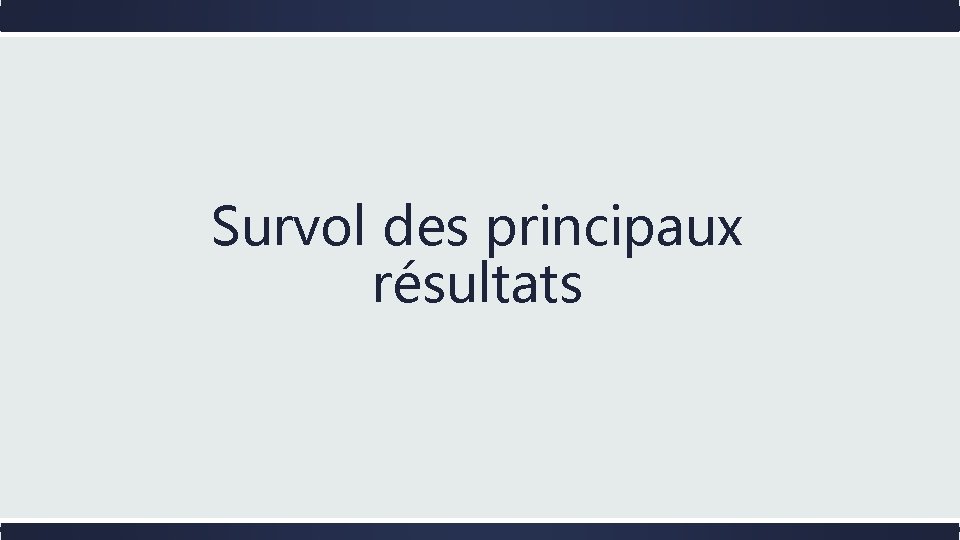 Survol des principaux résultats